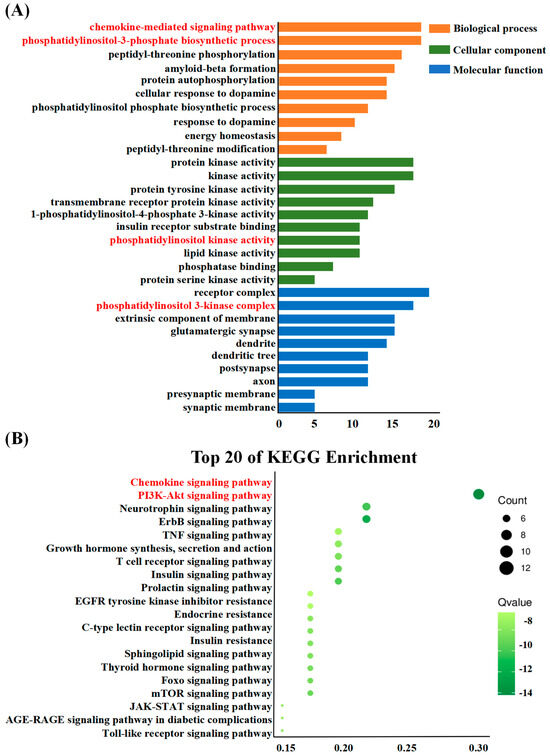 (A)

chemokine-mediated signaling pathway
phosphatidylinositol-3-phosphate biosynthetic process
peptidyl-threonine phosphorylation
amyloid-beta formation
protein autophosphorylation
cellular response to dopamine
phosphatidylinositol phosphate biosynthetic process
response to dopamine
energy homeostasis
peptidyl-threonine modification
protein kinase activity
kinase activity
protein tyrosine kinase activity
transmembrane receptor protein kinase activity
1-phosphatidylinositol-4-phosphate 3-kinase activity
insulin receptor substrate binding
phosphatidylinositol kinase activity
lipid kinase activity
phosphatase binding
protein serine kinase activity
receptor complex
phosphatidylinositol 3-kinase complex
extrinsic component of membrane
glutamatergic synapse
dendrite
dendritic tree
postsynapse
axon
presynaptic membrane
synaptic membrane

0 5 10 15 20

Biological process
Cellular component
Molecular function

(B)

Top 20 of KEGG Enrichment

Chemokine signaling pathway
PI3K-Akt signaling pathway
Neurotrophin signaling pathway
ErbB signaling pathway
TNF signaling pathway
Growth hormone synthesis, secretion and action
T cell receptor signaling pathway
Insulin signaling pathway
Prolactin signaling pathway
EGFR tyrosine kinase inhibitor resistance
Endocrine resistance
C-type lectin receptor signaling pathway
Insulin resistance
Sphingolipid signaling pathway
Thyroid hormone signaling pathway
Foxo signaling pathway
mTOR signaling pathway
JAK-STAT signaling pathway
AGE-RAGE signaling pathway in diabetic complications
Toll-like receptor signaling pathway

0.15 0.20 0.25 0.30

Count
6
8
10
12

Qvalue
-8
-10
-12
-14